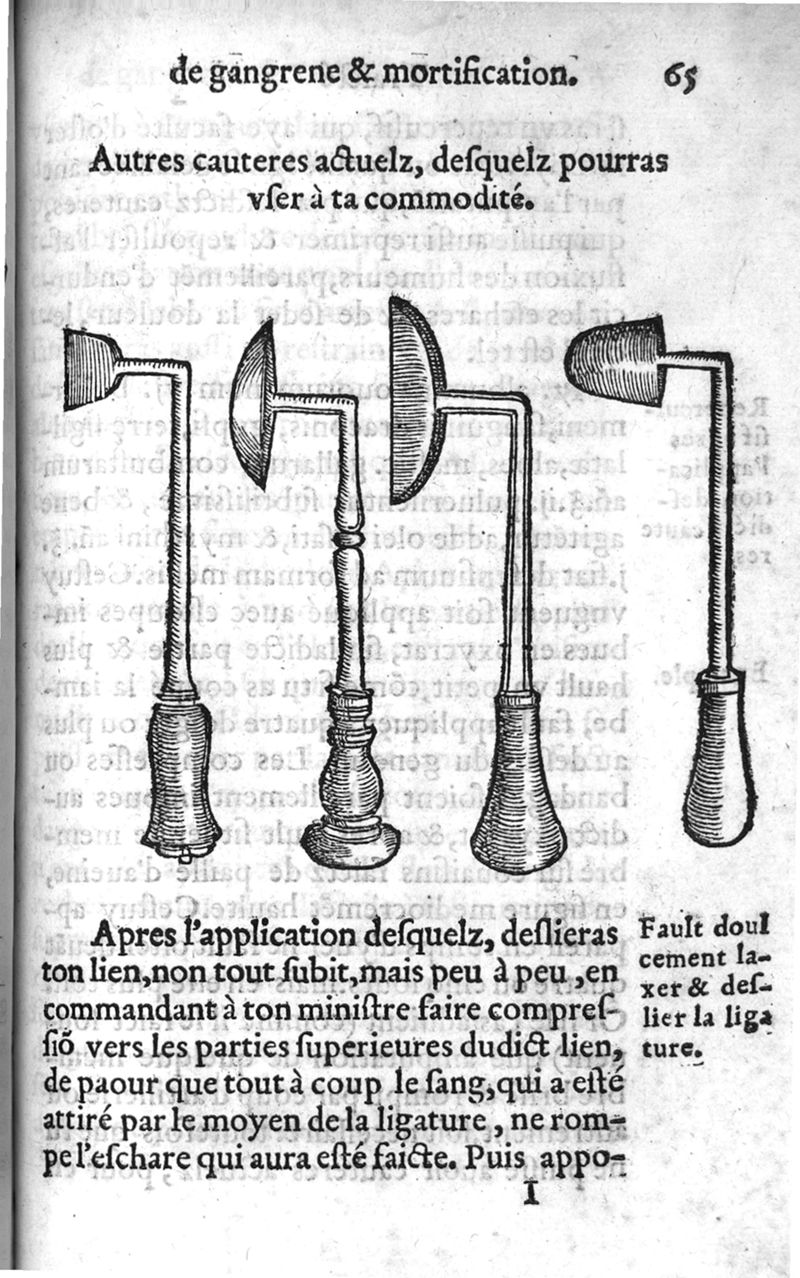 de gangrene & mortification. 65

Autres cauteres actuelz, desquelz pourras vser à ta commodité.

Apres l'application desquelz, deslieras ton lien, non tout subit, mais peu à peu, en commandant à ton ministre faire compressiõ vers les parties superieures dudict lien, de paour que tout à coup le sang, qui a esté attiré par le moyen de la ligature, ne rompe l'eschare qui aura esté faicte. Puis appo-

Fault doulcement laxer & deslier la ligature.

I